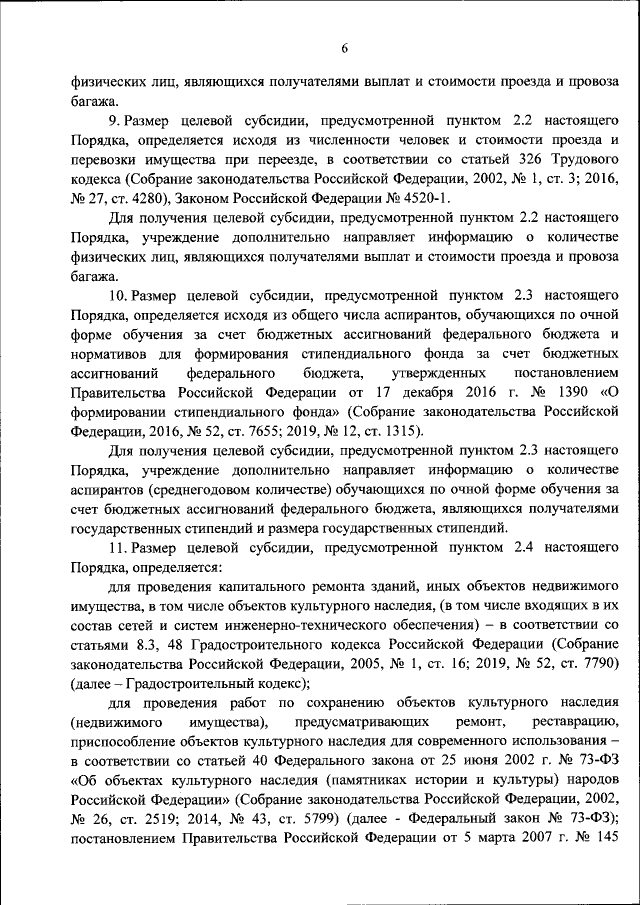 6

физических лиц, являющихся получателями выплат и стоимости проезда и провоза багажа.

9. Размер целевой субсидии, предусмотренной пунктом 2.2 настоящего Порядка, определяется исходя из численности человек и стоимости проезда и перевозки имущества при переезде, в соответствии со статьей 326 Трудового кодекса (Собрание законодательства Российской Федерации, 2002, № 1, ст. 3; 2016, № 27, ст. 4280), Законом Российской Федерации № 4520-1.

Для получения целевой субсидии, предусмотренной пунктом 2.2 настоящего Порядка, учреждение дополнительно направляет информацию о количестве физических лиц, являющихся получателями выплат и стоимости проезда и провоза багажа.

10. Размер целевой субсидии, предусмотренной пунктом 2.3 настоящего Порядка, определяется исходя из общего числа аспирантов, обучающихся по очной форме обучения за счет бюджетных ассигнований федерального бюджета и нормативов для формирования стипендиального фонда за счет бюджетных ассигнований федерального бюджета, утвержденных постановлением Правительства Российской Федерации от 17 декабря 2016 г. № 1390 «О формировании стипендиального фонда» (Собрание законодательства Российской Федерации, 2016, № 52, ст. 7655; 2019, № 12, ст. 1315).

Для получения целевой субсидии, предусмотренной пунктом 2.3 настоящего Порядка, учреждение дополнительно направляет информацию о количестве аспирантов (среднегодовом количестве) обучающихся по очной форме обучения за счет бюджетных ассигнований федерального бюджета, являющихся получателями государственных стипендий и размера государственных стипендий.

11. Размер целевой субсидии, предусмотренной пунктом 2.4 настоящего Порядка, определяется:

для проведения капитального ремонта зданий, иных объектов недвижимого имущества, в том числе объектов культурного наследия, (в том числе входящих в их состав сетей и систем инженерно-технического обеспечения) – в соответствии со статьями 8.3, 48 Градостроительного кодекса Российской Федерации (Собрание законодательства Российской Федерации, 2005, № 1, ст. 16; 2019, № 52, ст. 7790) (далее – Градостроительный кодекс);

для проведения работ по сохранению объектов культурного наследия (недвижимого имущества), предусматривающих ремонт, реставрацию, приспособление объектов культурного наследия для современного использования – в соответствии со статьей 40 Федерального закона от 25 июня 2002 г. № 73-ФЗ «Об объектах культурного наследия (памятниках истории и культуры) народов Российской Федерации» (Собрание законодательства Российской Федерации, 2002, № 26, ст. 2519; 2014, № 43, ст. 5799) (далее - Федеральный закон № 73-ФЗ); постановлением Правительства Российской Федерации от 5 марта 2007 г. № 145